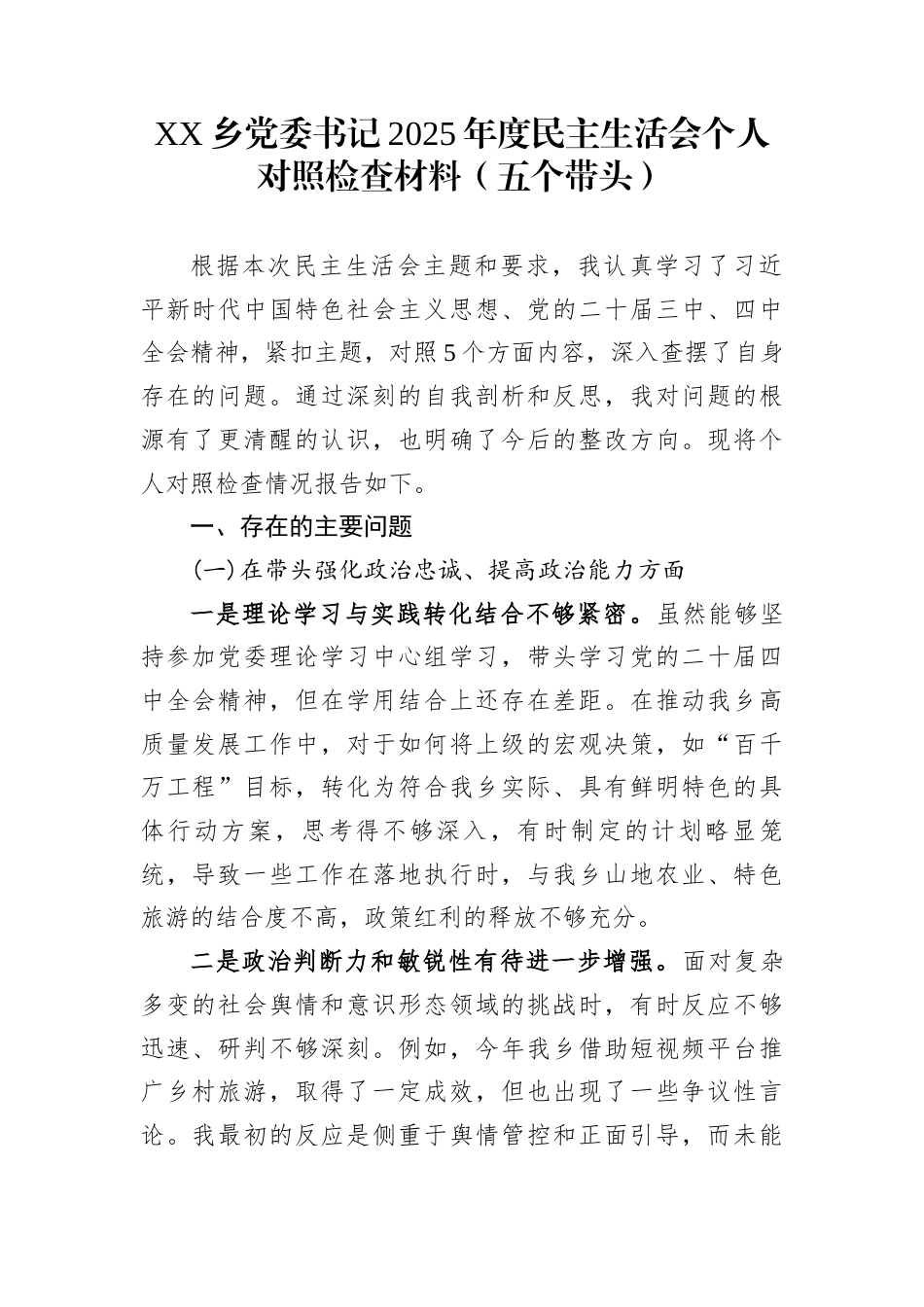 XX 乡党委书记 2025 年度民主生活会个人对照检查材料（五个带头）

根据本次民主生活会主题和要求，我认真学习了习近平新时代中国特色社会主义思想、党的二十届三中、四中全会精神，紧扣主题，对照 5 个方面内容，深入查摆了自身存在的问题。通过深刻的自我剖析和反思，我对问题的根源有了更清醒的认识，也明确了今后的整改方向。现将个人对照检查情况报告如下。

一、存在的主要问题

(一) 在带头强化政治忠诚、提高政治能力方面

一是理论学习与实践转化结合不够紧密。虽然能够坚持参加党委理论学习中心组学习，带头学习党的二十届四中全会精神，但在学用结合上还存在差距。在推动我乡高质量发展工作中，对于如何将上级的宏观决策，如“百千万工程”目标，转化为符合我乡实际、具有鲜明特色的具体行动方案，思考得不够深入，有时制定的计划略显笼统，导致一些工作在落地执行时，与我乡山地农业、特色旅游的结合度不高，政策红利的释放不够充分。

二是政治判断力和敏锐性有待进一步增强。面对复杂多变的社会舆情和意识形态领域的挑战时，有时反应不够迅速、研判不够深刻。例如，今年我乡借助短视频平台推广乡村旅游，取得了一定成效，但也出现了一些争议性言论。我最初的反应是侧重于舆情管控和正面引导，而未能